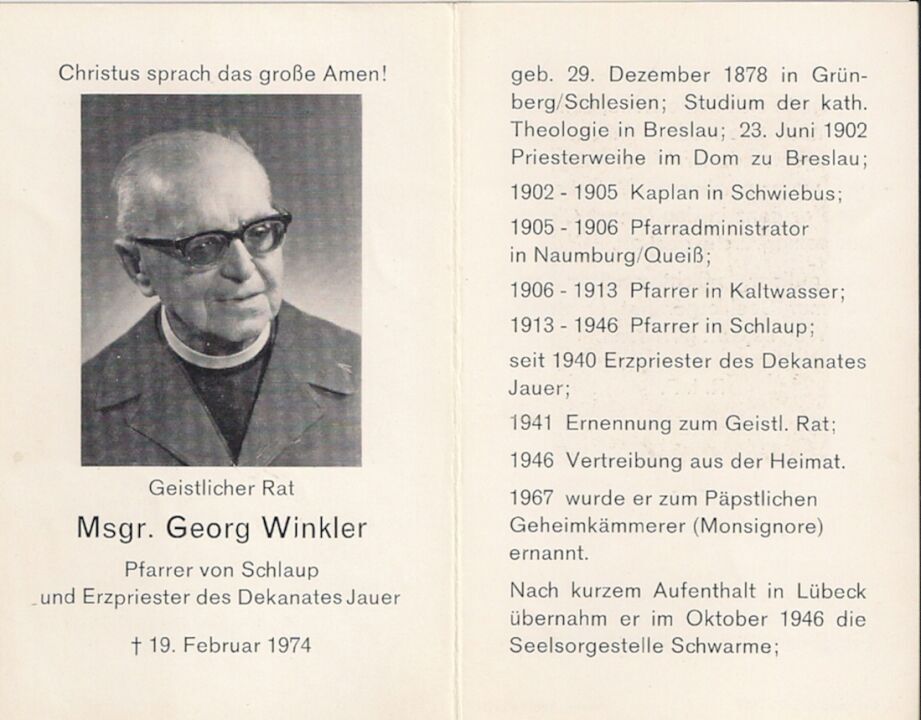 Christus sprach das große Amen!

Geistlicher Rat

Msgr. Georg Winkler

Pfarrer von Schlaup und Erzpriester des Dekanates Jauer

† 19. Februar 1974

geb. 29. Dezember 1878 in Grünberg/Schlesien; Studium der kath. Theologie in Breslau; 23. Juni 1902 Priesterweihe im Dom zu Breslau;

1902 - 1905 Kaplan in Schwiebus;

1905 - 1906 Pfarradministrator in Naumburg/Queiß;

1906 - 1913 Pfarrer in Kaltwasser;

1913 - 1946 Pfarrer in Schlaup;

seit 1940 Erzpriester des Dekanates Jauer;

1941 Ernennung zum Geistl. Rat;

1946 Vertreibung aus der Heimat.

1967 wurde er zum Päpstlichen Geheimkämmerer (Monsignore) ernannt.

Nach kurzem Aufenthalt in Lübeck übernahm er im Oktober 1946 die Seelsorgestelle Schwarme;